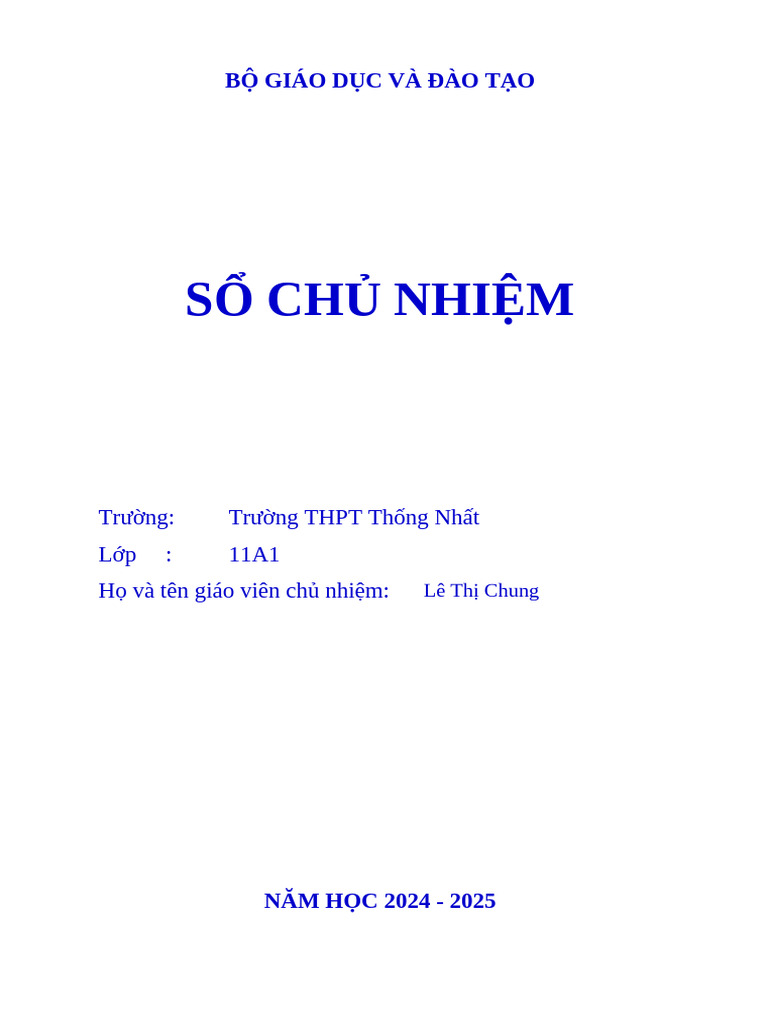 BỘ GIÁO DỤC VÀ ĐÀO TẠO

SỔ CHỦ NHIỆM

Trường: Trường THPT Thống Nhất
Lớp : 11A1
Họ và tên giáo viên chủ nhiệm: Lê Thị Chung

NĂM HỌC 2024 - 2025